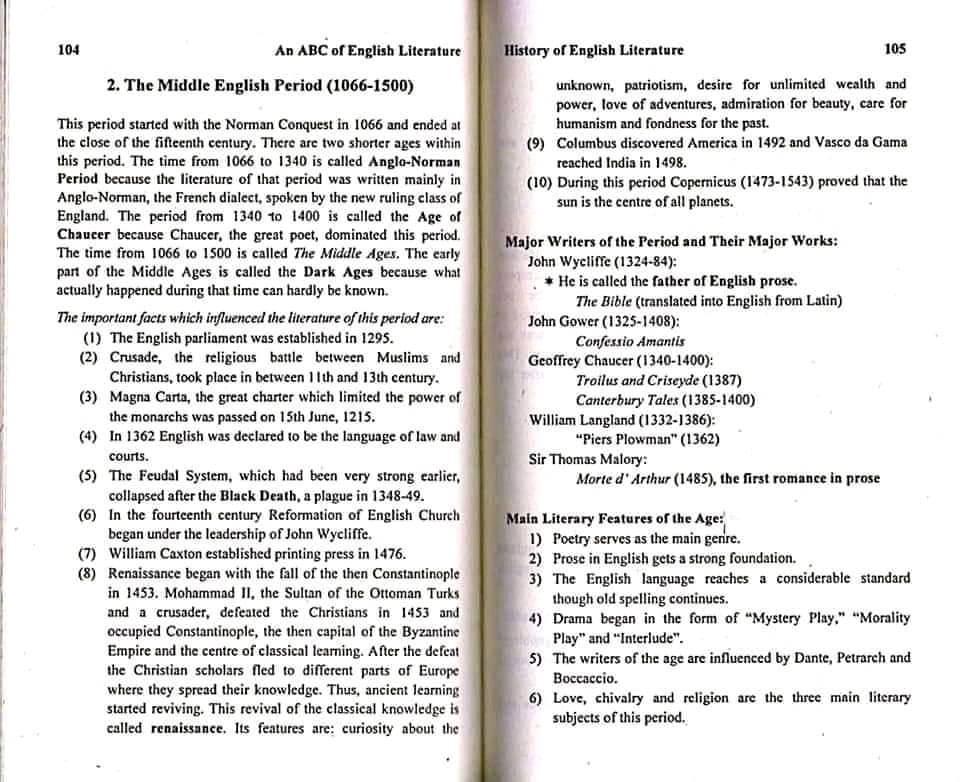 104

An ABC of English Literature

2. The Middle English Period (1066-1500)

This period started with the Norman Conquest in 1066 and ended at the close of the fifteenth century. There are two shorter ages within this period. The time from 1066 to 1340 is called Anglo-Norman Period because the literature of that period was written mainly in Anglo-Norman, the French dialect, spoken by the new ruling class of England. The period from 1340 to 1400 is called the Age of Chaucer because Chaucer, the great poet, dominated this period. The time from 1066 to 1500 is called The Middle Ages. The early part of the Middle Ages is called the Dark Ages because what actually happened during that time can hardly be known.

The important facts which influenced the literature of this period are:

(1) The English parliament was established in 1295.

(2) Crusade, the religious battle between Muslims and Christians, took place in between 11th and 13th century.

(3) Magna Carta, the great charter which limited the power of the monarchs was passed on 15th June, 1215.

(4) In 1362 English was declared to be the language of law and courts.

(5) The Feudal System, which had been very strong earlier, collapsed after the Black Death, a plague in 1348-49.

(6) In the fourteenth century Reformation of English Church began under the leadership of John Wycliffe.

(7) William Caxton established printing press in 1476.

(8) Renaissance began with the fall of the then Constantinople in 1453. Mohammad II, the Sultan of the Ottoman Turks and a crusader, defeated the Christians in 1453 and occupied Constantinople, the then capital of the Byzantine Empire and the centre of classical learning. After the defeat the Christian scholars fled to different parts of Europe where they spread their knowledge. Thus, ancient learning started reviving. This revival of the classical knowledge is called renaissance. Its features are: curiosity about the

History of English Literature

105

unknown, patriotism, desire for unlimited wealth and power, love of adventures, admiration for beauty, care for humanism and fondness for the past.

(9) Columbus discovered America in 1492 and Vasco da Gama reached India in 1498.

(10) During this period Copernicus (1473-1543) proved that the sun is the centre of all planets.

Major Writers of the Period and Their Major Works:

John Wycliffe (1324-84):

* He is called the father of English prose.

The Bible (translated into English from Latin)

John Gower (1325-1408):

Confessio Amantis

Geoffrey Chaucer (1340-1400):

Troilus and Criseyde (1387)

Canterbury Tales (1385-1400)

William Langland (1332-1386):

"Piers Plowman" (1362)

Sir Thomas Malory:

Morte d' Arthur (1485), the first romance in prose

Main Literary Features of the Age:

1) Poetry serves as the main genre.

2) Prose in English gets a strong foundation.

3) The English language reaches a considerable standard though old spelling continues.

4) Drama began in the form of "Mystery Play," "Morality Play" and "Interlude".

5) The writers of the age are influenced by Dante, Petrarch and Boccaccio.

6) Love, chivalry and religion are the three main literary subjects of this period.